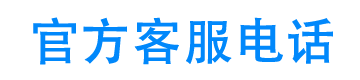 官方客服电话